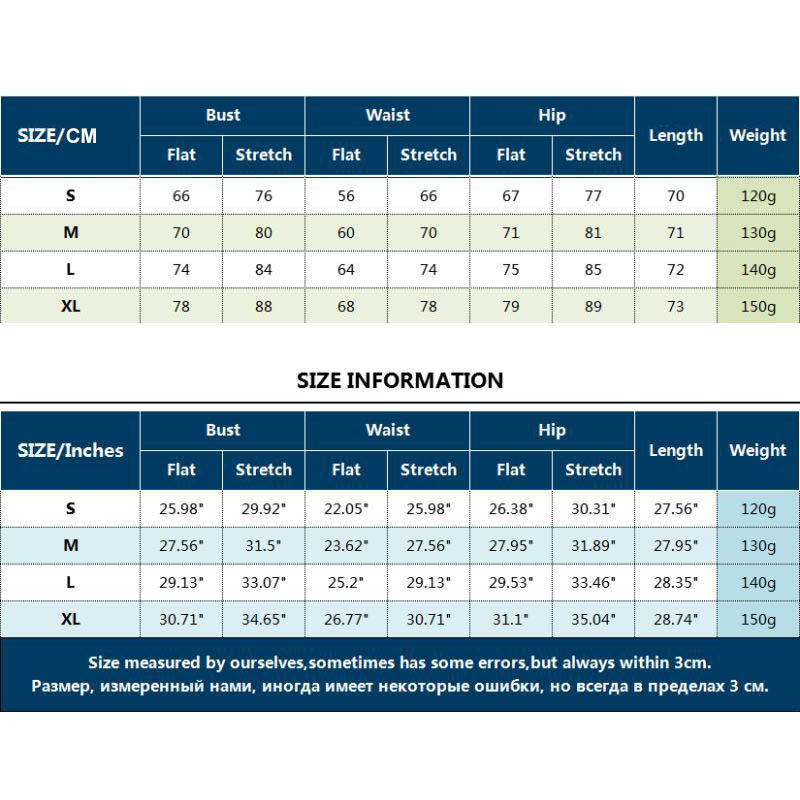 | SIZE/CM | Bust Flat | Bust Stretch | Waist Flat | Waist Stretch | Hip Flat | Hip Stretch | Length | Weight |
|---|---|---|---|---|---|---|---|---|
| S | 66 | 76 | 56 | 66 | 67 | 77 | 70 | 120g |
| M | 70 | 80 | 60 | 70 | 71 | 81 | 71 | 130g |
| L | 74 | 84 | 64 | 74 | 75 | 85 | 72 | 140g |
| XL | 78 | 88 | 68 | 78 | 79 | 89 | 73 | 150g |

SIZE INFORMATION

| SIZE/Inches | Bust Flat | Bust Stretch | Waist Flat | Waist Stretch | Hip Flat | Hip Stretch | Length | Weight |
|---|---|---|---|---|---|---|---|---|
| S | 25.98" | 29.92" | 22.05" | 25.98" | 26.38" | 30.31" | 27.56" | 120g |
| M | 27.56" | 31.5" | 23.62" | 27.56" | 27.95" | 31.89" | 27.95" | 130g |
| L | 29.13" | 33.07" | 25.2" | 29.13" | 29.53" | 33.46" | 28.35" | 140g |
| XL | 30.71" | 34.65" | 26.77" | 30.71" | 31.1" | 35.04" | 28.74" | 150g |

Size measured by ourselves,sometimes has some errors,but always within 3cm.
Размер, измеренный нами, иногда имеет некоторые ошибки, но всегда в пределах 3 см.